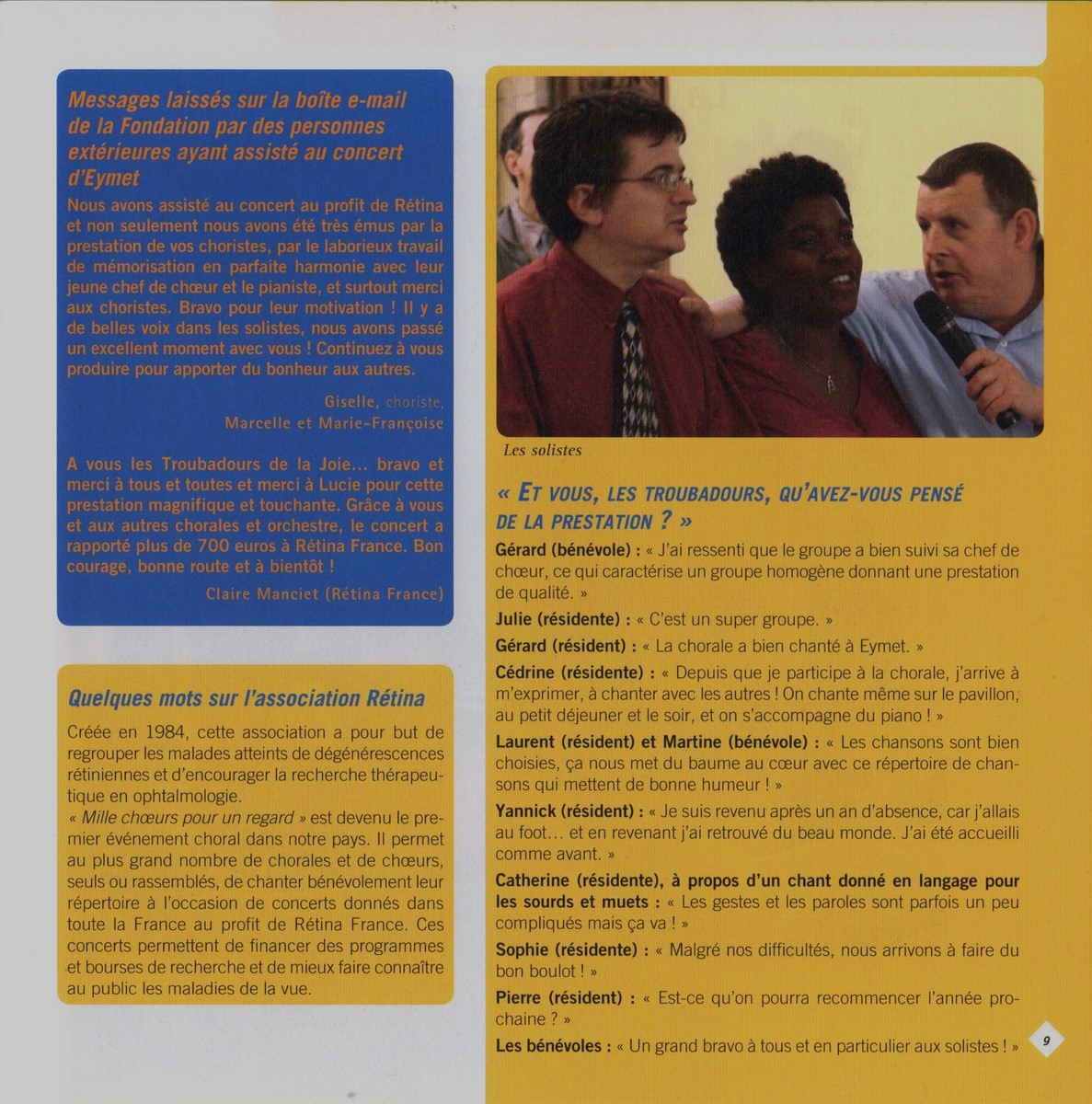 Messages laissés sur la boîte e-mail de la Fondation par des personnes extérieures ayant assisté au concert d'Eymet

Nous avons assisté au concert au profit de Rétina et non seulement nous avons été très émus par la prestation de vos choristes, par le laborieux travail de mémorisation en parfaite harmonie avec leur jeune chef de chœur et le pianiste, et surtout merci aux choristes. Bravo pour leur motivation ! Il y a de belles voix dans les solistes, nous avons passé un excellent moment avec vous ! Continuez à vous produire pour apporter du bonheur aux autres.

Giselle, choriste,
Marcelle et Marie-Françoise

A vous les Troubadours de la Joie... bravo et merci à tous et toutes et merci à Lucie pour cette prestation magnifique et touchante. Grâce à vous et aux autres chorales et orchestre, le concert a rapporté plus de 700 euros à Rétina France. Bon courage, bonne route et à bientôt !

Claire Manciet (Rétina France)

Quelques mots sur l'association Rétina

Créée en 1984, cette association a pour but de regrouper les malades atteints de dégénérescences rétiniennes et d'encourager la recherche thérapeutique en ophtalmologie.
« Mille chœurs pour un regard » est devenu le premier événement choral dans notre pays. Il permet au plus grand nombre de chorales et de chœurs, seuls ou rassemblés, de chanter bénévolement leur répertoire à l'occasion de concerts donnés dans toute la France au profit de Rétina France. Ces concerts permettent de financer des programmes et bourses de recherche et de mieux faire connaître au public les maladies de la vue.

Les solistes

« Et vous, les troubadours, qu'avez-vous pensé de la prestation ? »

Gérard (bénévole) : « J'ai ressenti que le groupe a bien suivi sa chef de chœur, ce qui caractérise un groupe homogène donnant une prestation de qualité. »

Julie (résidente) : « C'est un super groupe. »

Gérard (résident) : « La chorale a bien chanté à Eymet. »

Cédrine (résidente) : « Depuis que je participe à la chorale, j'arrive à m'exprimer, à chanter avec les autres ! On chante même sur le pavillon, au petit déjeuner et le soir, et on s'accompagne du piano ! »

Laurent (résident) et Martine (bénévole) : « Les chansons sont bien choisies, ça nous met du baume au cœur avec ce répertoire de chansons qui mettent de bonne humeur ! »

Yannick (résident) : « Je suis revenu après un an d'absence, car j'allais au foot... et en revenant j'ai retrouvé du beau monde. J'ai été accueilli comme avant. »

Catherine (résidente), à propos d'un chant donné en langage pour les sourds et muets : « Les gestes et les paroles sont parfois un peu compliqués mais ça va ! »

Sophie (résidente) : « Malgré nos difficultés, nous arrivons à faire du bon boulot ! »

Pierre (résident) : « Est-ce qu'on pourra recommencer l'année prochaine ? »

Les bénévoles : « Un grand bravo à tous et en particulier aux solistes ! »

9